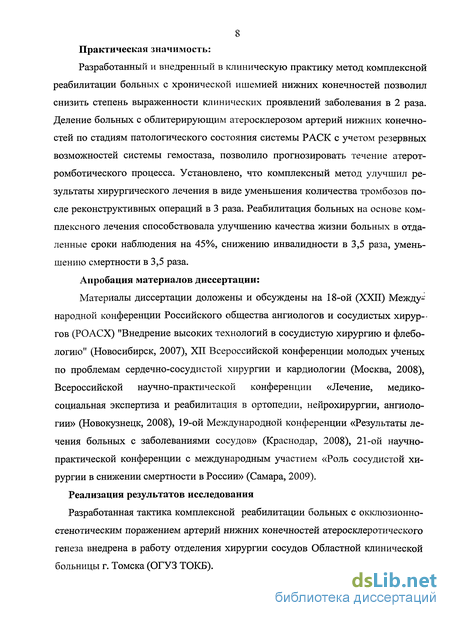 8

Практическая значимость:

Разработанный и внедренный в клиническую практику метод комплексной реабилитации больных с хронической ишемией нижних конечностей позволил снизить степень выраженности клинических проявлений заболевания в 2 раза. Деление больных с облитерирующим атеросклерозом артерий нижних конечностей по стадиям патологического состояния системы РАСК с учетом резервных возможностей системы гемостаза, позволило прогнозировать течение атеротромботического процесса. Установлено, что комплексный метод улучшил результаты хирургического лечения в виде уменьшения количества тромбозов после реконструктивных операций в 3 раза. Реабилитация больных на основе комплексного лечения способствовала улучшению качества жизни больных в отдаленные сроки наблюдения на 45%, снижению инвалидности в 3,5 раза, уменьшению смертности в 3,5 раза.

Апробация материалов диссертации:

Материалы диссертации доложены и обсуждены на 18-ой (XXII) Международной конференции Российского общества ангиологов и сосудистых хирургов (РОАСХ) "Внедрение высоких технологий в сосудистую хирургию и флебологию" (Новосибирск, 2007), XII Всероссийской конференции молодых ученых по проблемам сердечно-сосудистой хирургии и кардиологии (Москва, 2008), Всероссийской научно-практической конференции «Лечение, медико-социальная экспертиза и реабилитация в ортопедии, нейрохирургии, ангиологии» (Новокузнецк, 2008), 19-ой Международной конференции «Результаты лечения больных с заболеваниями сосудов» (Краснодар, 2008), 21-ой научно-практической конференции с международным участием «Роль сосудистой хирургии в снижении смертности в России» (Самара, 2009).

Реализация результатов исследования

Разработанная тактика комплексной реабилитации больных с окклюзионно-стенотическим поражением артерий нижних конечностей атеросклеротического генеза внедрена в работу отделения хирургии сосудов Областной клинической больницы г. Томска (ОГУЗ ТОКБ).

dsLib.net
библиотека диссертаций